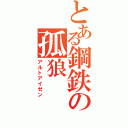 とある鋼鉄の孤狼
アルトアイゼン